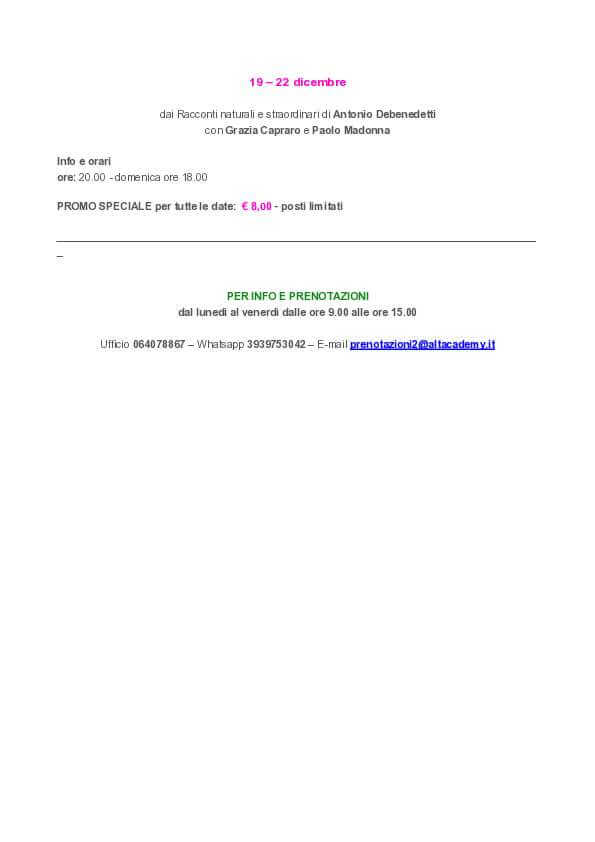 19 – 22 dicembre

dai Racconti naturali e straordinari di Antonio Debenedetti
con Grazia Capraro e Paolo Madonna

Info e orari
ore: 20.00 - domenica ore 18.00

PROMO SPECIALE per tutte le date: € 8,00 - posti limitati

–

PER INFO E PRENOTAZIONI
dal lunedì al venerdì dalle ore 9.00 alle ore 15.00

Ufficio 064078867 – Whatsapp 3939753042 – E-mail prenotazioni2@altacademy.it